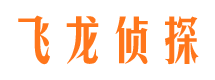 飞龙侦探